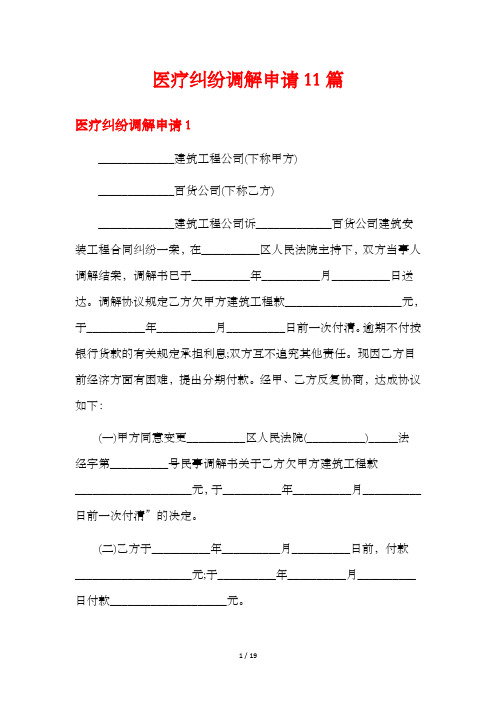 医疗纠纷调解申请11篇

医疗纠纷调解申请1

______________建筑工程公司(下称甲方)

______________百货公司(下称乙方)

______________建筑工程公司诉______________百货公司建筑安装工程合同纠纷一案，在__________区人民法院主持下，双方当事人调解结案，调解书已于__________年__________月__________日送达。调解协议规定乙方欠甲方建筑工程款____________________元，于__________年__________月__________日前一次付清。逾期不付按银行贷款的有关规定承担利息;双方互不追究其他责任。现因乙方目前经济方面有困难，提出分期付款。经甲、乙方反复协商，达成协议如下:

(一)甲方同意变更__________区人民法院(__________)_____法经字第__________号民事调解书关于乙方欠甲方建筑工程款____________________元，于__________年__________月__________日前一次付清”的决定。

(二)乙方于__________年__________月__________日前，付款____________________元;于__________年__________月__________日付款____________________元。

1 / 19